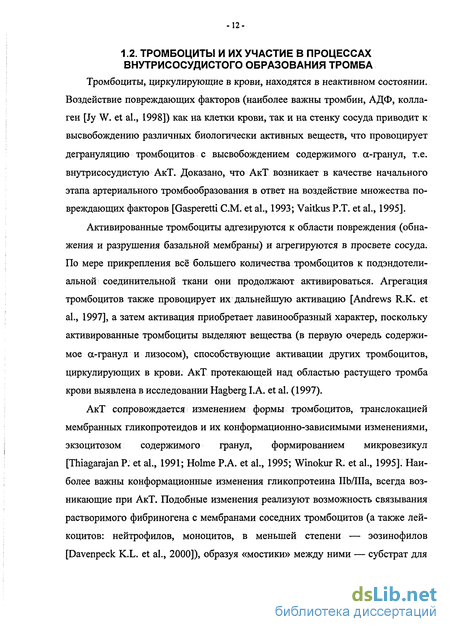 - 12 -

1.2. ТРОМБОЦИТЫ И ИХ УЧАСТИЕ В ПРОЦЕССАХ ВНУТРИСОСУДИСТОГО ОБРАЗОВАНИЯ ТРОМБА

Тромбоциты, циркулирующие в крови, находятся в неактивном состоянии. Воздействие повреждающих факторов (наиболее важны тромбин, АДФ, коллаген [Jy W. et al., 1998]) как на клетки крови, так и на стенку сосуда приводит к высвобождению различных биологически активных веществ, что провоцирует дегрануляцию тромбоцитов с высвобождением содержимого α-гранул, т.е. внутрисосудистую АкТ. Доказано, что АкТ возникает в качестве начального этапа артериального тромбообразования в ответ на воздействие множества повреждающих факторов [Gasperetti C.M. et al., 1993; Vaitkus P.T. et al., 1995].

Активированные тромбоциты адгезируются к области повреждения (обнажения и разрушения базальной мембраны) и агрегируются в просвете сосуда. По мере прикрепления всё большего количества тромбоцитов к подэндотелиальной соединительной ткани они продолжают активироваться. Агрегация тромбоцитов также провоцирует их дальнейшую активацию [Andrews R.K. et al., 1997], а затем активация приобретает лавинообразный характер, поскольку активированные тромбоциты выделяют вещества (в первую очередь содержимое α-гранул и лизосом), способствующие активации других тромбоцитов, циркулирующих в крови. АкТ протекающей над областью растущего тромба крови выявлена в исследовании Hagberg I.A. et al. (1997).

АкТ сопровождается изменением формы тромбоцитов, транслокацией мембранных гликопротеидов и их конформационно-зависимыми изменениями, экзоцитозом содержимого гранул, формированием микровезикул [Thiagarajan P. et al., 1991; Holme P.A. et al., 1995; Winokur R. et al., 1995]. Наиболее важны конформационные изменения гликопротеина IIb/IIIa, всегда возникающие при АкТ. Подобные изменения реализуют возможность связывания растворимого фибриногена с мембранами соседних тромбоцитов (а также лейкоцитов: нейтрофилов, моноцитов, в меньшей степени — эозинофилов [Davenpeck K.L. et al., 2000]), образуя «мостики» между ними — субстрат для

dsLib.net
библиотека диссертаций